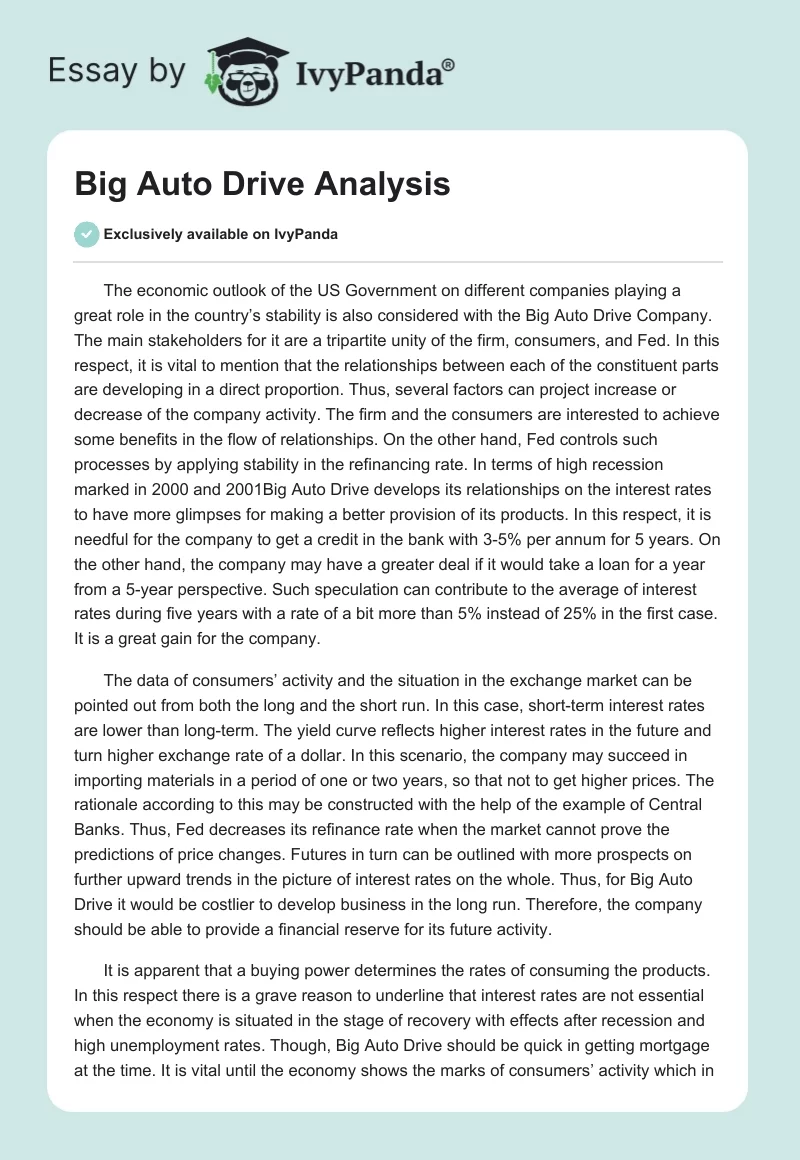 Essay by IvyPanda®

Big Auto Drive Analysis

Exclusively available on IvyPanda

The economic outlook of the US Government on different companies playing a great role in the country's stability is also considered with the Big Auto Drive Company. The main stakeholders for it are a tripartite unity of the firm, consumers, and Fed. In this respect, it is vital to mention that the relationships between each of the constituent parts are developing in a direct proportion. Thus, several factors can project increase or decrease of the company activity. The firm and the consumers are interested to achieve some benefits in the flow of relationships. On the other hand, Fed controls such processes by applying stability in the refinancing rate. In terms of high recession marked in 2000 and 2001Big Auto Drive develops its relationships on the interest rates to have more glimpses for making a better provision of its products. In this respect, it is needful for the company to get a credit in the bank with 3-5% per annum for 5 years. On the other hand, the company may have a greater deal if it would take a loan for a year from a 5-year perspective. Such speculation can contribute to the average of interest rates during five years with a rate of a bit more than 5% instead of 25% in the first case. It is a great gain for the company.

The data of consumers' activity and the situation in the exchange market can be pointed out from both the long and the short run. In this case, short-term interest rates are lower than long-term. The yield curve reflects higher interest rates in the future and turn higher exchange rate of a dollar. In this scenario, the company may succeed in importing materials in a period of one or two years, so that not to get higher prices. The rationale according to this may be constructed with the help of the example of Central Banks. Thus, Fed decreases its refinance rate when the market cannot prove the predictions of price changes. Futures in turn can be outlined with more prospects on further upward trends in the picture of interest rates on the whole. Thus, for Big Auto Drive it would be costlier to develop business in the long run. Therefore, the company should be able to provide a financial reserve for its future activity.

It is apparent that a buying power determines the rates of consuming the products. In this respect there is a grave reason to underline that interest rates are not essential when the economy is situated in the stage of recovery with effects after recession and high unemployment rates. Though, Big Auto Drive should be quick in getting mortgage at the time. It is vital until the economy shows the marks of consumers' activity which in